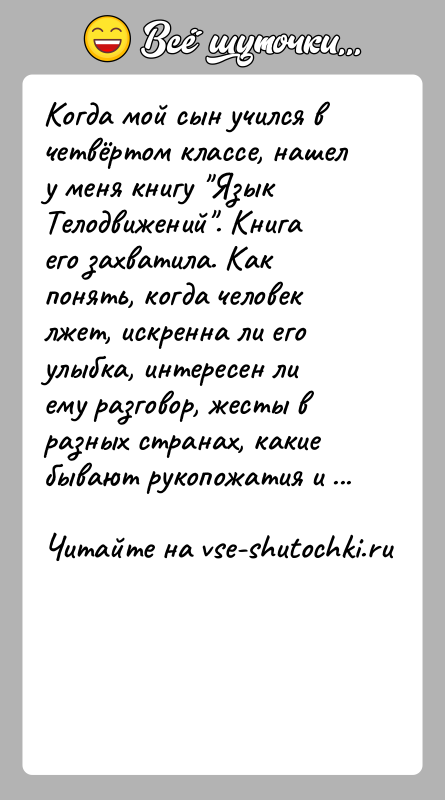 Всё шуточки...

Когда мой сын учился в четвёртом классе, нашел у меня книгу "Язык Телодвижений". Книга его захватила. Как понять, когда человек лжет, искренна ли его улыбка, интересен ли ему разговор, жесты в разных странах, какие бывают рукопожатия и ...

Читайте на vse-shutochki.ru